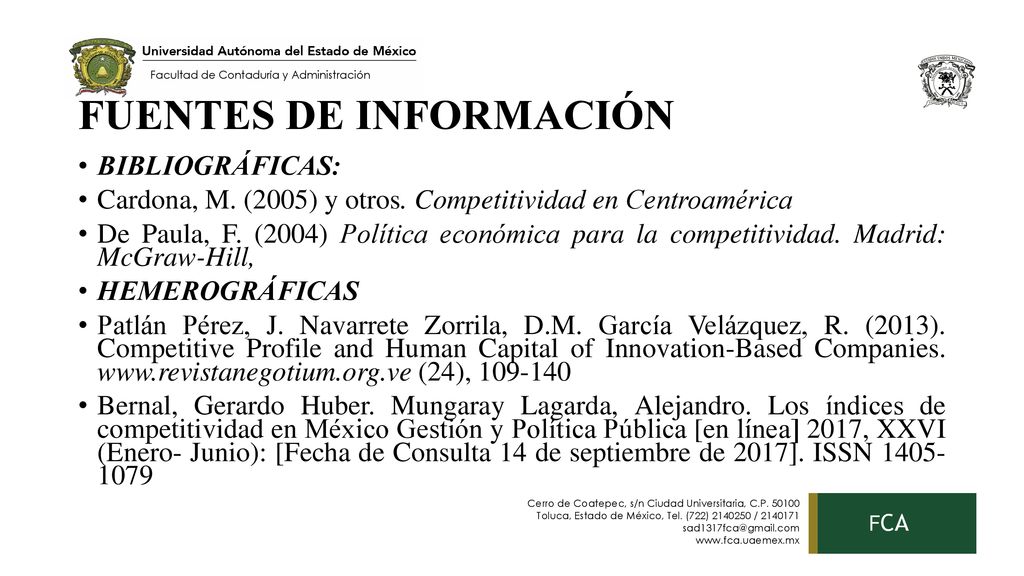 Universidad Autónoma del Estado de México
Facultad de Contaduría y Administración

FUENTES DE INFORMACIÓN

• BIBLIOGRÁFICAS:
• Cardona, M. (2005) y otros. Competitividad en Centroamérica
• De Paula, F. (2004) Política económica para la competitividad. Madrid: McGraw-Hill,
• HEMEROGRÁFICAS
• Patlán Pérez, J. Navarrete Zorrila, D.M. García Velázquez, R. (2013). Competitive Profile and Human Capital of Innovation-Based Companies. www.revistanegotium.org.ve (24), 109-140
• Bernal, Gerardo Huber. Mungaray Lagarda, Alejandro. Los índices de competitividad en México Gestión y Política Pública [en línea] 2017, XXVI (Enero- Junio): [Fecha de Consulta 14 de septiembre de 2017]. ISSN 1405-1079

Cerro de Coatepec, s/n Ciudad Universitaria, C.P. 50100
Toluca, Estado de México, Tel. (722) 2140250 / 2140171
sad1317fca@gmail.com
www.fca.uaemex.mx

FCA